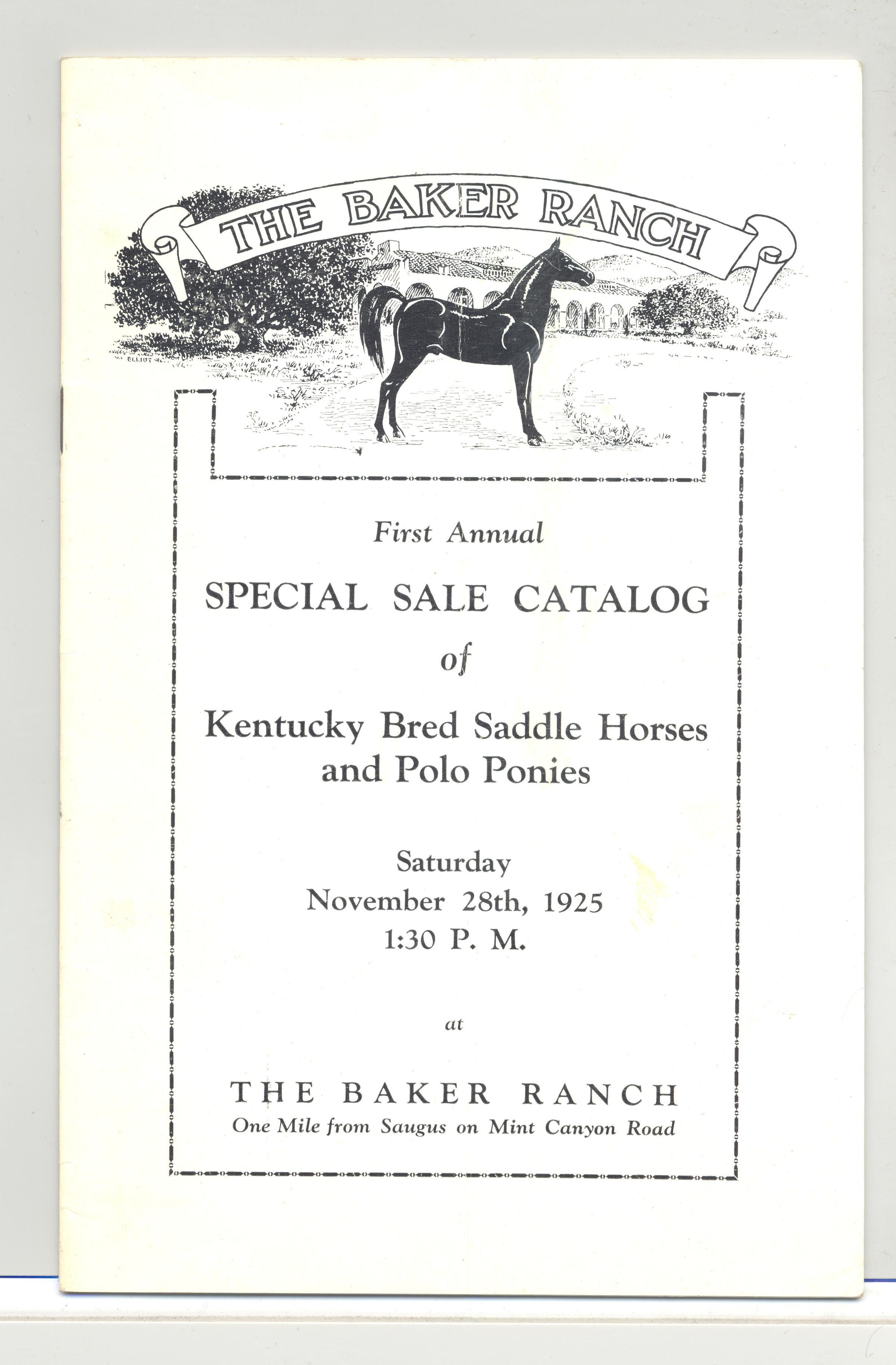 THE BAKER RANCH

First Annual

SPECIAL SALE CATALOG

of

Kentucky Bred Saddle Horses and Polo Ponies

Saturday
November 28th, 1925
1:30 P. M.

at

THE BAKER RANCH
One Mile from Saugus on Mint Canyon Road